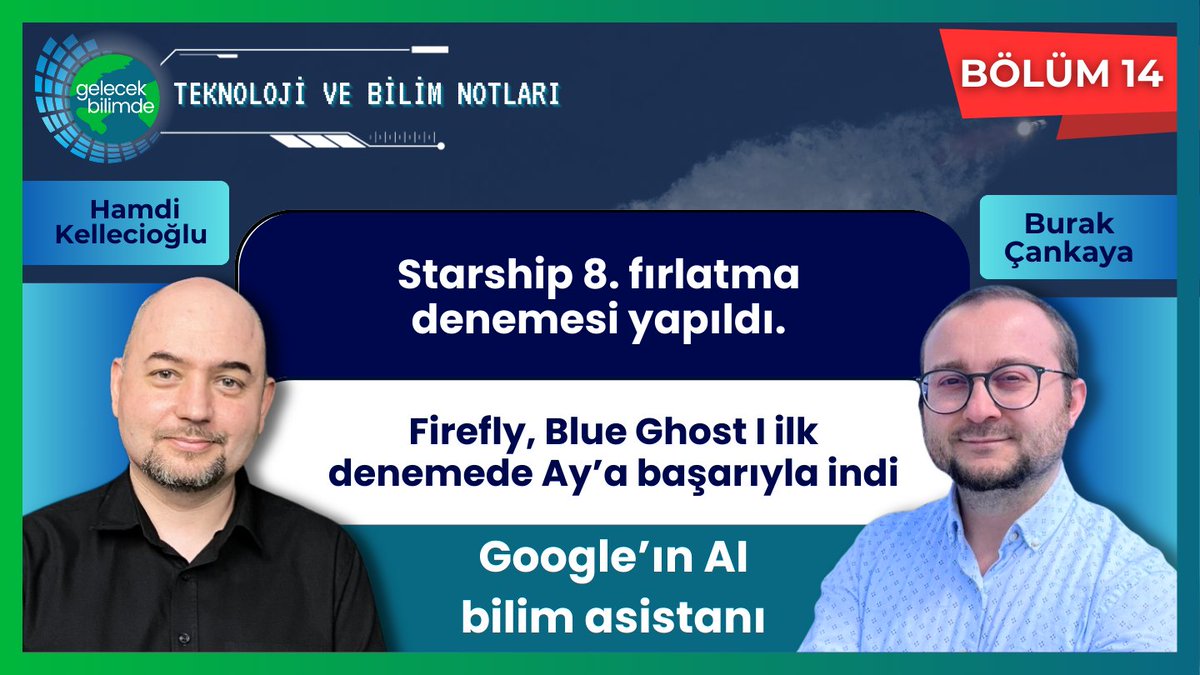 gelecek bilimde

TEKNOLOJİ VE BİLİM NOTLARI

BÖLÜM 14

Hamdi Kellecioğlu

Burak Çankaya

Starship 8. fırlatma denemesi yapıldı.

Firefly, Blue Ghost I ilk denemede Ay'a başarıyla indi

Google'ın AI bilim asistanı